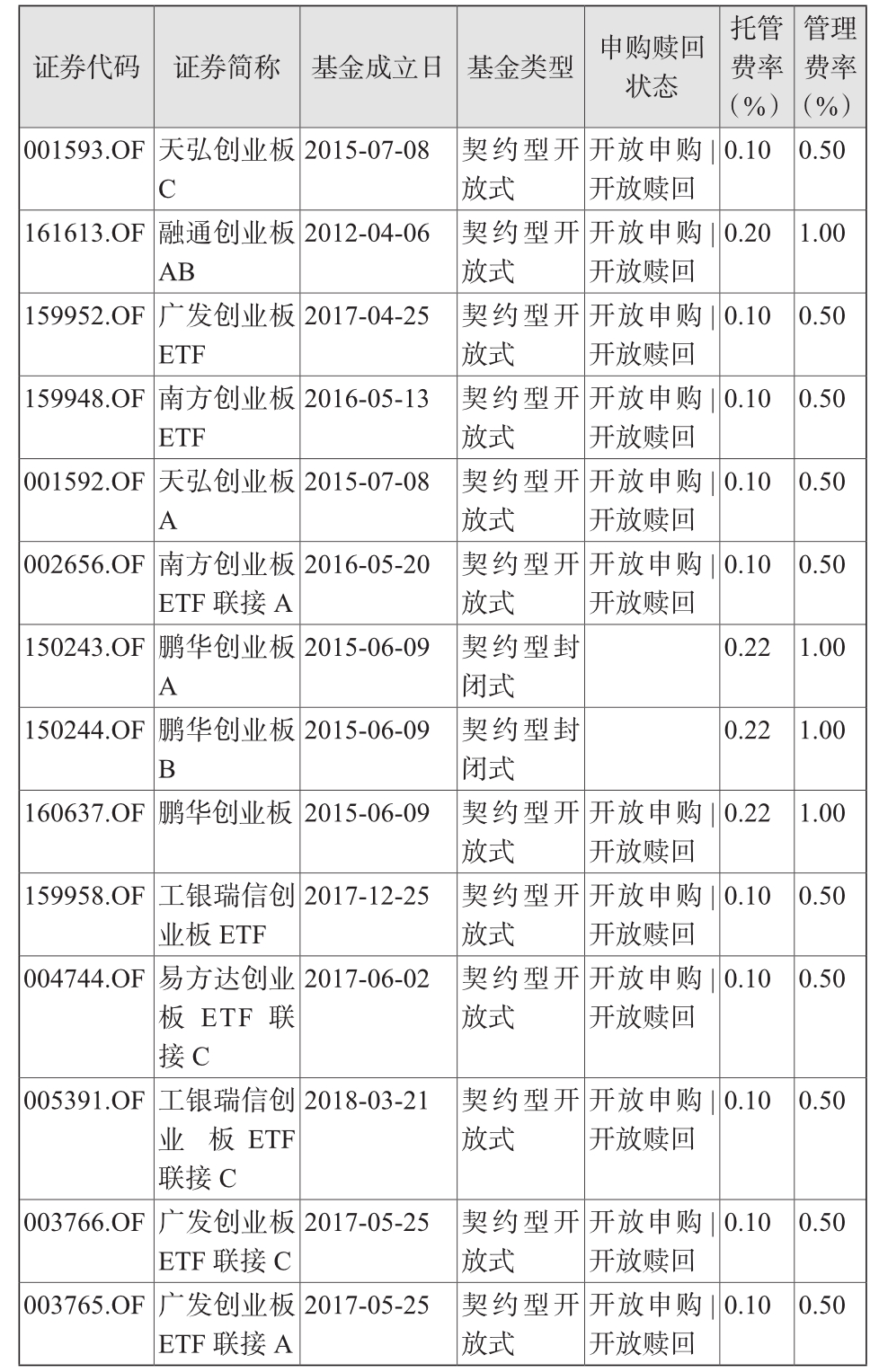 | 证券代码 | 证券简称 | 基金成立日 | 基金类型 | 申购赎回状态 | 托管费率（%） | 管理费率（%） |
|---|---|---|---|---|---|---|
| 001593.OF | 天弘创业板C | 2015-07-08 | 契约型开放式 | 开放申购 \| 开放赎回 | 0.10 | 0.50 |
| 161613.OF | 融通创业板AB | 2012-04-06 | 契约型开放式 | 开放申购 \| 开放赎回 | 0.20 | 1.00 |
| 159952.OF | 广发创业板ETF | 2017-04-25 | 契约型开放式 | 开放申购 \| 开放赎回 | 0.10 | 0.50 |
| 159948.OF | 南方创业板ETF | 2016-05-13 | 契约型开放式 | 开放申购 \| 开放赎回 | 0.10 | 0.50 |
| 001592.OF | 天弘创业板A | 2015-07-08 | 契约型开放式 | 开放申购 \| 开放赎回 | 0.10 | 0.50 |
| 002656.OF | 南方创业板ETF 联接 A | 2016-05-20 | 契约型开放式 | 开放申购 \| 开放赎回 | 0.10 | 0.50 |
| 150243.OF | 鹏华创业板A | 2015-06-09 | 契约型封闭式 |  | 0.22 | 1.00 |
| 150244.OF | 鹏华创业板B | 2015-06-09 | 契约型封闭式 |  | 0.22 | 1.00 |
| 160637.OF | 鹏华创业板 | 2015-06-09 | 契约型开放式 | 开放申购 \| 开放赎回 | 0.22 | 1.00 |
| 159958.OF | 工银瑞信创业板 ETF | 2017-12-25 | 契约型开放式 | 开放申购 \| 开放赎回 | 0.10 | 0.50 |
| 004744.OF | 易方达创业板 ETF 联接 C | 2017-06-02 | 契约型开放式 | 开放申购 \| 开放赎回 | 0.10 | 0.50 |
| 005391.OF | 工银瑞信创业板 ETF 联接 C | 2018-03-21 | 契约型开放式 | 开放申购 \| 开放赎回 | 0.10 | 0.50 |
| 003766.OF | 广发创业板ETF 联接 C | 2017-05-25 | 契约型开放式 | 开放申购 \| 开放赎回 | 0.10 | 0.50 |
| 003765.OF | 广发创业板ETF 联接 A | 2017-05-25 | 契约型开放式 | 开放申购 \| 开放赎回 | 0.10 | 0.50 |